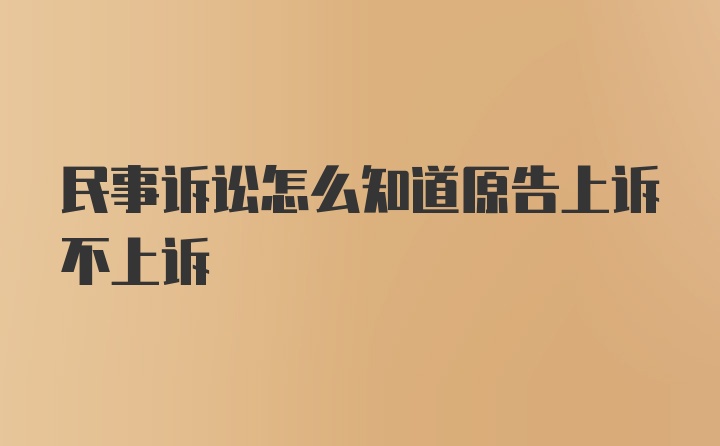 民事诉讼怎么知道原告上诉不上诉